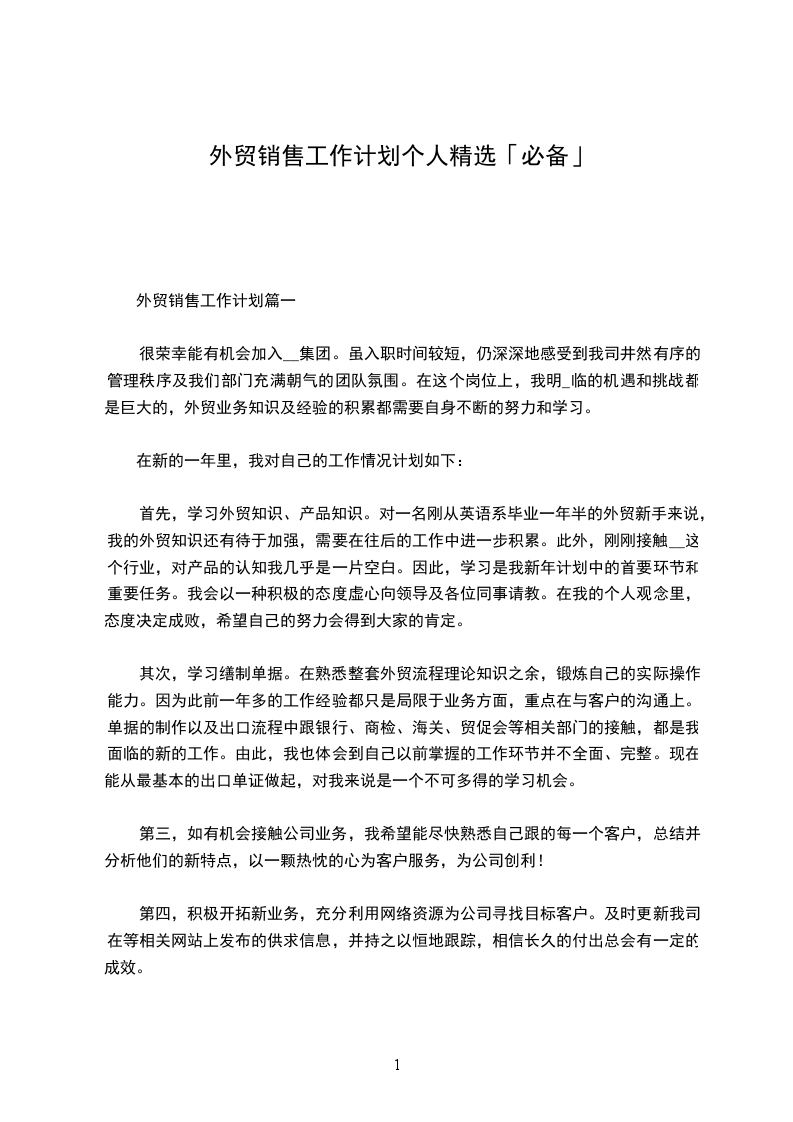 外贸销售工作计划个人精选「必备」

外贸销售工作计划篇一

很荣幸能有机会加入__集团。虽入职时间较短，仍深深地感受到我司井然有序的管理秩序及我们部门充满朝气的团队氛围。在这个岗位上，我明_临的机遇和挑战都是巨大的，外贸业务知识及经验的积累都需要自身不断的努力和学习。

在新的一年里，我对自己的工作情况计划如下：

首先，学习外贸知识、产品知识。对一名刚从英语系毕业一年半的外贸新手来说，我的外贸知识还有待于加强，需要在往后的工作中进一步积累。此外，刚刚接触__这个行业，对产品的认知我几乎是一片空白。因此，学习是我新年计划中的首要环节和重要任务。我会以一种积极的态度虚心向领导及各位同事请教。在我的个人观念里，态度决定成败，希望自己的努力会得到大家的肯定。

其次，学习缮制单据。在熟悉整套外贸流程理论知识之余，锻炼自己的实际操作能力。因为此前一年多的工作经验都只是局限于业务方面，重点在与客户的沟通上。单据的制作以及出口流程中跟银行、商检、海关、贸促会等相关部门的接触，都是我面临的新的工作。由此，我也体会到自己以前掌握的工作环节并不全面、完整。现在能从最基本的出口单证做起，对我来说是一个不可多得的学习机会。

第三，如有机会接触公司业务，我希望能尽快熟悉自己跟的每一个客户，总结并分析他们的新特点，以一颗热忱的心为客户服务，为公司创利！

第四，积极开拓新业务，充分利用网络资源为公司寻找目标客户。及时更新我司在等相关网站上发布的供求信息，并持之以恒地跟踪，相信长久的付出总会有一定的成效。

1